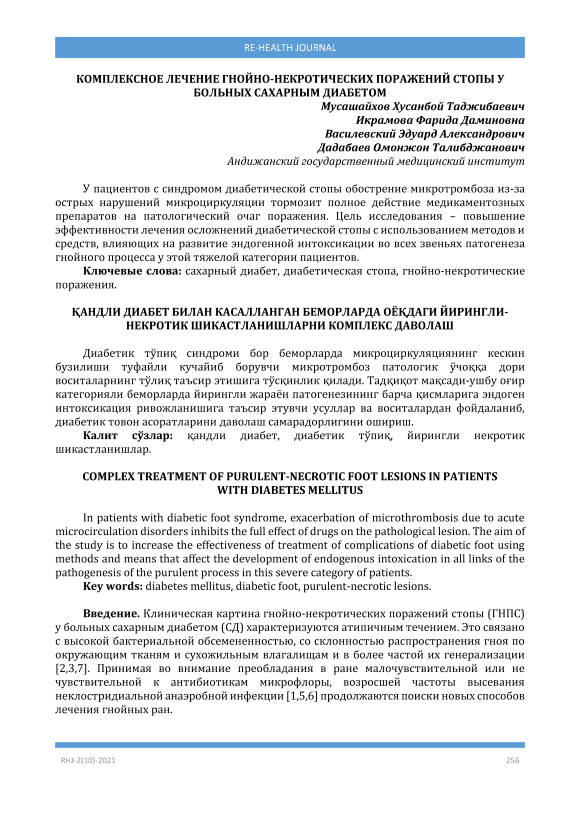 RE-HEALTH JOURNAL

КОМПЛЕКСНОЕ ЛЕЧЕНИЕ ГНОЙНО-НЕКРОТИЧЕСКИХ ПОРАЖЕНИЙ СТОПЫ У БОЛЬНЫХ САХАРНЫМ ДИАБЕТОМ

Мусашайхов Хусанбой Таджибаевич
Икрамова Фарида Даминовна
Василевский Эдуард Александрович
Дадабаев Омонжон Талибджанович
Андижанский государственный медицинский институт

У пациентов с синдромом диабетической стопы обострение микротромбоза из-за острых нарушений микроциркуляции тормозит полное действие медикаментозных препаратов на патологический очаг поражения. Цель исследования – повышение эффективности лечения осложнений диабетической стопы с использованием методов и средств, влияющих на развитие эндогенной интоксикации во всех звеньях патогенеза гнойного процесса у этой тяжелой категории пациентов.
Ключевые слова: сахарный диабет, диабетическая стопа, гнойно-некротические поражения.

ҚАНДЛИ ДИАБЕТ БИЛАН КАСАЛЛАНГАН БЕМОРЛАРДА ОЁҚДАГИ ЙИРИНГЛИ-НЕКРОТИК ШИКАСТЛАНИШЛАРНИ КОМПЛЕКС ДАВОЛАШ

Диабетик тўпиқ синдроми бор беморларда микроциркуляциянинг кескин бузилиши туфайли кучайиб борувчи микротромбоз патологик ўчоққа дори воситаларнинг тўлиқ таъсир этишига тўсқинлик қилади. Тадқиқот мақсади-ушбу оғир категорияли беморларда йирингли жараён патогенезининг барча қисмларига эндоген интоксикация ривожланишига таъсир этувчи усуллар ва воситалардан фойдаланиб, диабетик товон асоратларини даволаш самарадорлигини ошириш.
Калит сўзлар: қандли диабет, диабетик тўпиқ, йирингли некротик шикастланишлар.

COMPLEX TREATMENT OF PURULENT-NECROTIC FOOT LESIONS IN PATIENTS WITH DIABETES MELLITUS

In patients with diabetic foot syndrome, exacerbation of microthrombosis due to acute microcirculation disorders inhibits the full effect of drugs on the pathological lesion. The aim of the study is to increase the effectiveness of treatment of complications of diabetic foot using methods and means that affect the development of endogenous intoxication in all links of the pathogenesis of the purulent process in this severe category of patients.
Key words: diabetes mellitus, diabetic foot, purulent-necrotic lesions.

Введение. Клиническая картина гнойно-некротических поражений стопы (ГНПС) у больных сахарным диабетом (СД) характеризуются атипичным течением. Это связано с высокой бактериальной обсемененностью, со склонностью распространения гноя по окружающим тканям и сухожильным влагалищам и в более частой их генерализации [2,3,7]. Принимая во внимание преобладания в ране малочувствительной или не чувствительной к антибиотикам микрофлоры, возросшей частоты высевания неклостридиальной анаэробной инфекции [1,5,6] продолжаются поиски новых способов лечения гнойных ран.

RHJ-2(10)-2021
256